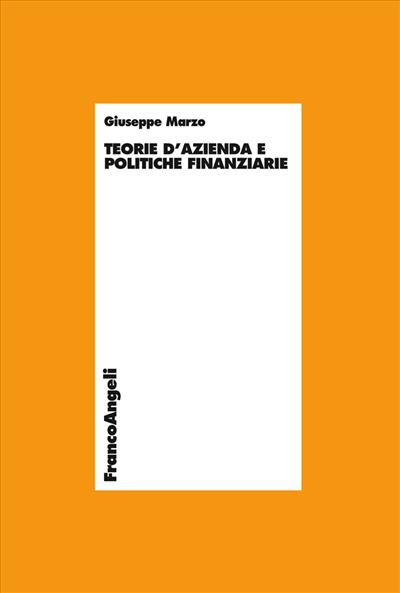 Giuseppe Marzo

TEORIE D'AZIENDA E POLITICHE FINANZIARIE

FrancoAngeli